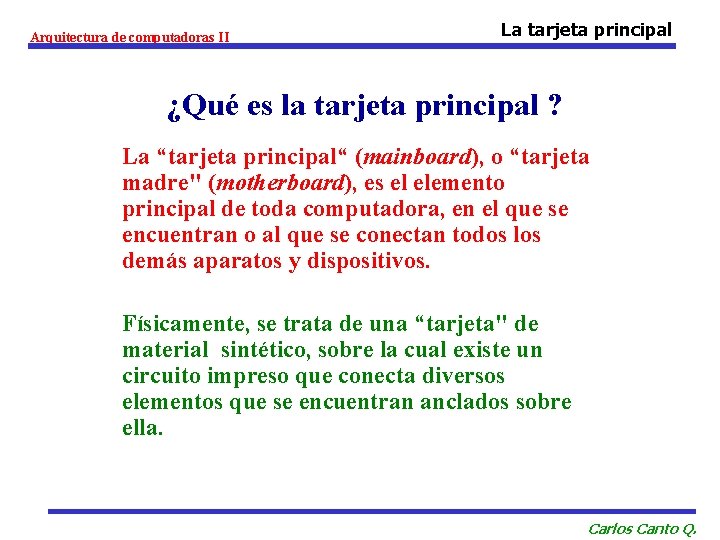 Arquitectura de computadoras II

La tarjeta principal

¿Qué es la tarjeta principal ?

La “tarjeta principal“ (mainboard), o “tarjeta madre" (motherboard), es el elemento principal de toda computadora, en el que se encuentran o al que se conectan todos los demás aparatos y dispositivos.

Físicamente, se trata de una “tarjeta" de material sintético, sobre la cual existe un circuito impreso que conecta diversos elementos que se encuentran anclados sobre ella.

Carlos Canto Q.